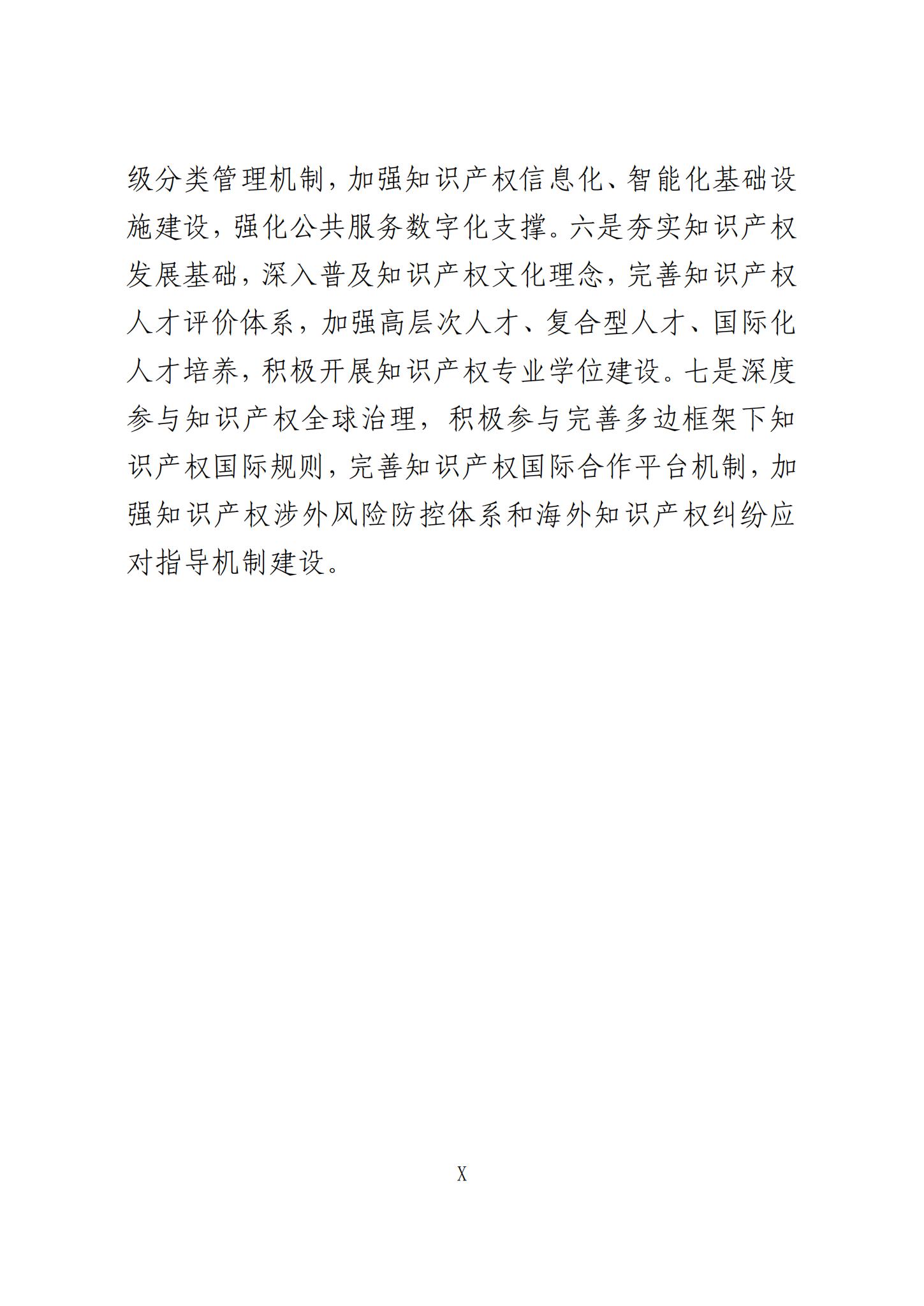 级分类管理机制，加强知识产权信息化、智能化基础设施建设，强化公共服务数字化支撑。六是夯实知识产权发展基础，深入普及知识产权文化理念，完善知识产权人才评价体系，加强高层次人才、复合型人才、国际化人才培养，积极开展知识产权专业学位建设。七是深度参与知识产权全球治理，积极参与完善多边框架下知识产权国际规则，完善知识产权国际合作平台机制，加强知识产权涉外风险防控体系和海外知识产权纠纷应对指导机制建设。

X